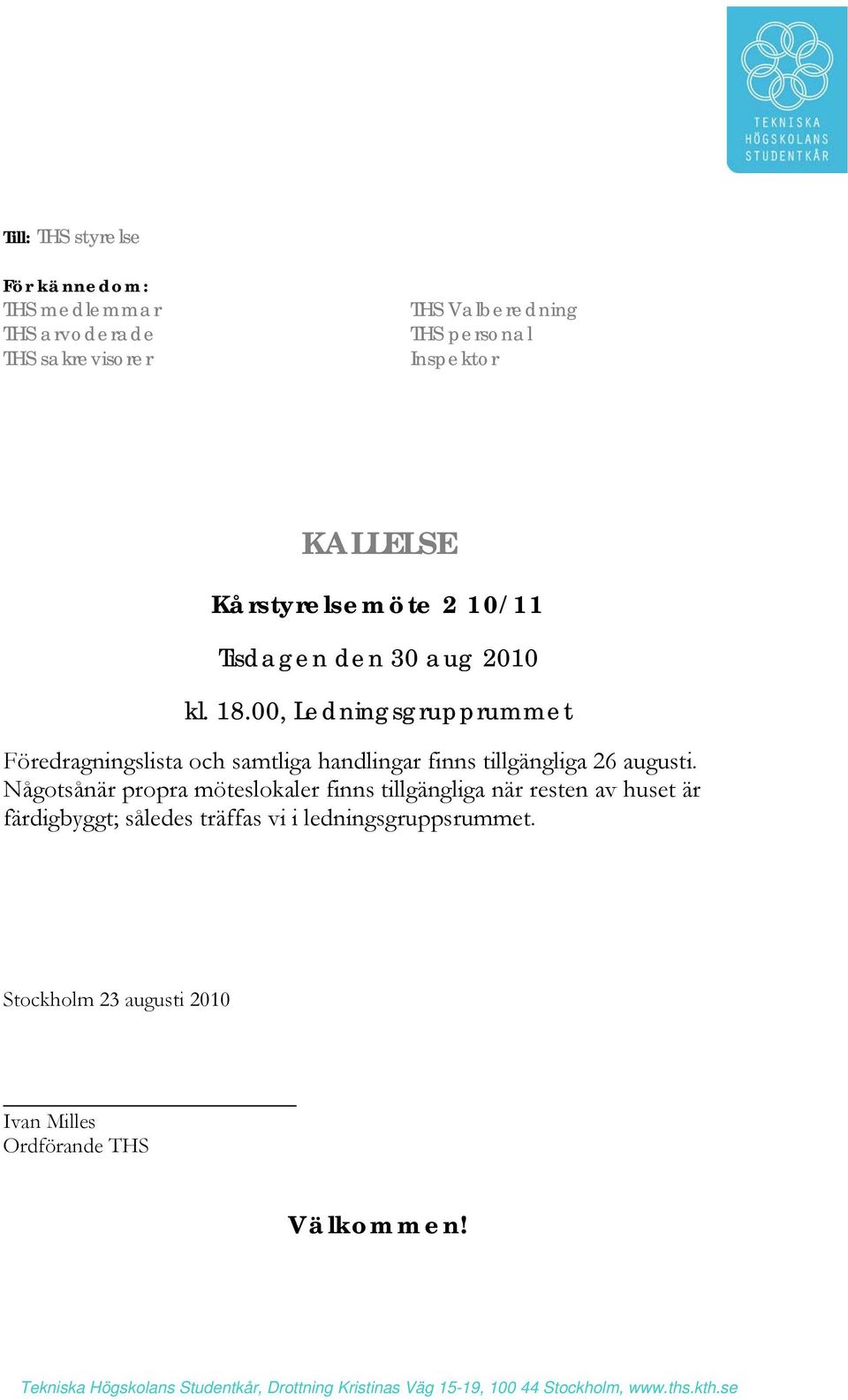 TEKNISKA HÖGSKOLANS STUDENTKÅR

Till: THS styrelse

För kännedom:
THS medlemmar
THS arvoderade
THS sakrevisorer

THS Valberedning
THS personal
Inspektor

KALLELSE

Kårstyrelsemöte 2 10/11

Tisdagen den 30 aug 2010

kl. 18.00, Ledningsgrupprummet

Föredragningslista och samtliga handlingar finns tillgängliga 26 augusti. Någotsånär propra möteslokaler finns tillgängliga när resten av huset är färdigbyggt; således träffas vi i ledningsgruppsrummet.

Stockholm 23 augusti 2010

Ivan Milles
Ordförande THS

Välkommen!

Tekniska Högskolans Studentkår, Drottning Kristinas Väg 15-19, 100 44 Stockholm, www.ths.kth.se